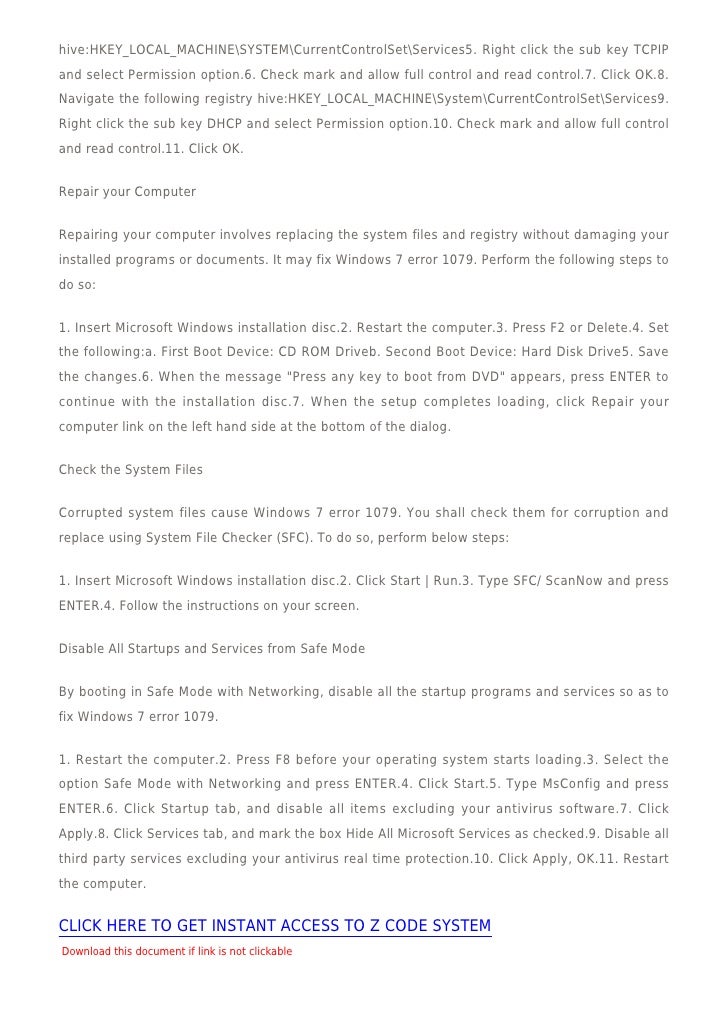 hive:HKEY_LOCAL_MACHINE\SYSTEM\CurrentControlSet\Services5. Right click the sub key TCPIP and select Permission option.6. Check mark and allow full control and read control.7. Click OK.8. Navigate the following registry hive:HKEY_LOCAL_MACHINE\System\CurrentControlSet\Services9. Right click the sub key DHCP and select Permission option.10. Check mark and allow full control and read control.11. Click OK.

Repair your Computer

Repairing your computer involves replacing the system files and registry without damaging your installed programs or documents. It may fix Windows 7 error 1079. Perform the following steps to do so:

1. Insert Microsoft Windows installation disc.2. Restart the computer.3. Press F2 or Delete.4. Set the following:a. First Boot Device: CD ROM Driveb. Second Boot Device: Hard Disk Drive5. Save the changes.6. When the message "Press any key to boot from DVD" appears, press ENTER to continue with the installation disc.7. When the setup completes loading, click Repair your computer link on the left hand side at the bottom of the dialog.

Check the System Files

Corrupted system files cause Windows 7 error 1079. You shall check them for corruption and replace using System File Checker (SFC). To do so, perform below steps:

1. Insert Microsoft Windows installation disc.2. Click Start | Run.3. Type SFC/ ScanNow and press ENTER.4. Follow the instructions on your screen.

Disable All Startups and Services from Safe Mode

By booting in Safe Mode with Networking, disable all the startup programs and services so as to fix Windows 7 error 1079.

1. Restart the computer.2. Press F8 before your operating system starts loading.3. Select the option Safe Mode with Networking and press ENTER.4. Click Start.5. Type MsConfig and press ENTER.6. Click Startup tab, and disable all items excluding your antivirus software.7. Click Apply.8. Click Services tab, and mark the box Hide All Microsoft Services as checked.9. Disable all third party services excluding your antivirus real time protection.10. Click Apply, OK.11. Restart the computer.

CLICK HERE TO GET INSTANT ACCESS TO Z CODE SYSTEM
Download this document if link is not clickable